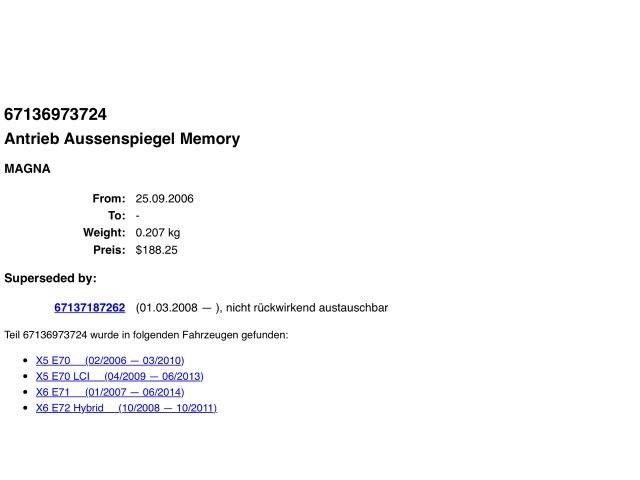 67136973724

Antrieb Aussenspiegel Memory

MAGNA

From: 25.09.2006
To: -
Weight: 0.207 kg
Preis: $188.25

Superseded by:

67137187262 (01.03.2008 — ), nicht rückwirkend austauschbar

Teil 67136973724 wurde in folgenden Fahrzeugen gefunden:

• X5 E70 (02/2006 — 03/2010)
• X5 E70 LCI (04/2009 — 06/2013)
• X6 E71 (01/2007 — 06/2014)
• X6 E72 Hybrid (10/2008 — 10/2011)